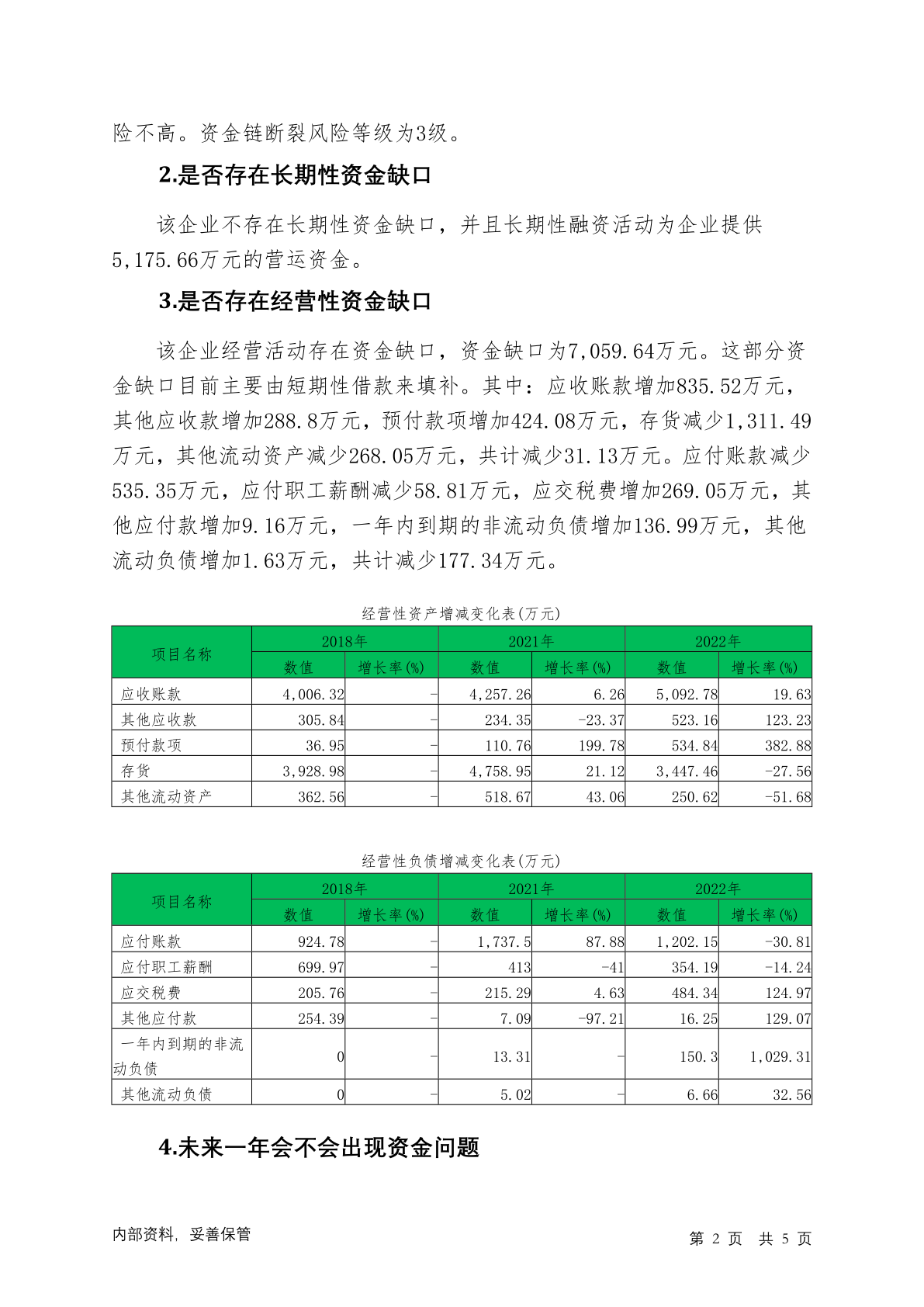 险不高。资金链断裂风险等级为3级。

2.是否存在长期性资金缺口

该企业不存在长期性资金缺口，并且长期性融资活动为企业提供5,175.66万元的营运资金。

3.是否存在经营性资金缺口

该企业经营活动存在资金缺口，资金缺口为7,059.64万元。这部分资金缺口目前主要由短期性借款来填补。其中：应收账款增加835.52万元，其他应收款增加288.8万元，预付款项增加424.08万元，存货减少1,311.49万元，其他流动资产减少268.05万元，共计减少31.13万元。应付账款减少535.35万元，应付职工薪酬减少58.81万元，应交税费增加269.05万元，其他应付款增加9.16万元，一年内到期的非流动负债增加136.99万元，其他流动负债增加1.63万元，共计减少177.34万元。

经营性资产增减变化表(万元)

| 项目名称 | 2018年 数值 | 2018年 增长率(%) | 2021年 数值 | 2021年 增长率(%) | 2022年 数值 | 2022年 增长率(%) |
|---|---|---|---|---|---|---|
| 应收账款 | 4,006.32 | - | 4,257.26 | 6.26 | 5,092.78 | 19.63 |
| 其他应收款 | 305.84 | - | 234.35 | -23.37 | 523.16 | 123.23 |
| 预付款项 | 36.95 | - | 110.76 | 199.78 | 534.84 | 382.88 |
| 存货 | 3,928.98 | - | 4,758.95 | 21.12 | 3,447.46 | -27.56 |
| 其他流动资产 | 362.56 | - | 518.67 | 43.06 | 250.62 | -51.68 |

经营性负债增减变化表(万元)

| 项目名称 | 2018年 数值 | 2018年 增长率(%) | 2021年 数值 | 2021年 增长率(%) | 2022年 数值 | 2022年 增长率(%) |
|---|---|---|---|---|---|---|
| 应付账款 | 924.78 | - | 1,737.5 | 87.88 | 1,202.15 | -30.81 |
| 应付职工薪酬 | 699.97 | - | 413 | -41 | 354.19 | -14.24 |
| 应交税费 | 205.76 | - | 215.29 | 4.63 | 484.34 | 124.97 |
| 其他应付款 | 254.39 | - | 7.09 | -97.21 | 16.25 | 129.07 |
| 一年内到期的非流动负债 | 0 | - | 13.31 | - | 150.3 | 1,029.31 |
| 其他流动负债 | 0 | - | 5.02 | - | 6.66 | 32.56 |

4.未来一年会不会出现资金问题

内部资料，妥善保管

第 2 页 共 5 页